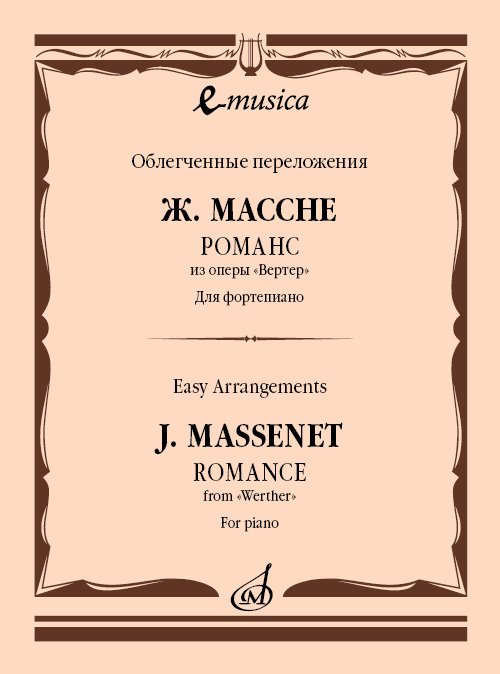 e-musica

Облегченные переложения

Ж. МАССНЕ

РОМАНС

из оперы «Вертер»

Для фортепиано

Easy Arrangements

J. MASSENET

ROMANCE

from «Werther»

For piano